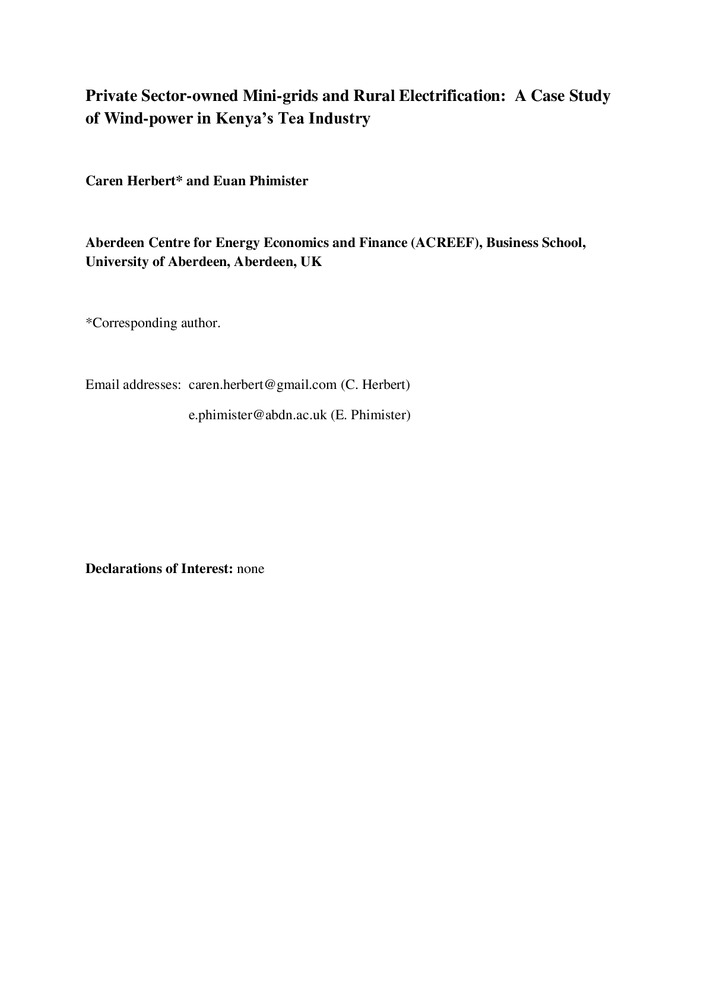 Private Sector-owned Mini-grids and Rural Electrification: A Case Study of Wind-power in Kenya's Tea Industry

Caren Herbert* and Euan Phimister

Aberdeen Centre for Energy Economics and Finance (ACREEF), Business School, University of Aberdeen, Aberdeen, UK

*Corresponding author.

Email addresses: caren.herbert@gmail.com (C. Herbert)

e.phimister@abdn.ac.uk (E. Phimister)

Declarations of Interest: none